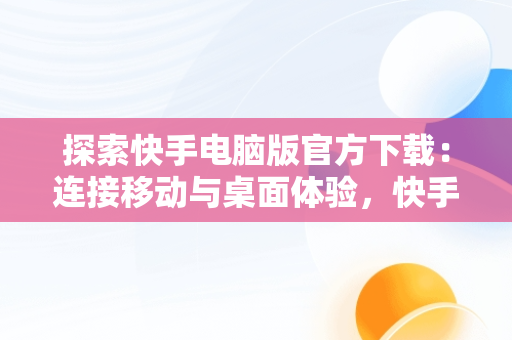 探索快手电脑版官方下载：连接移动与桌面体验，快手